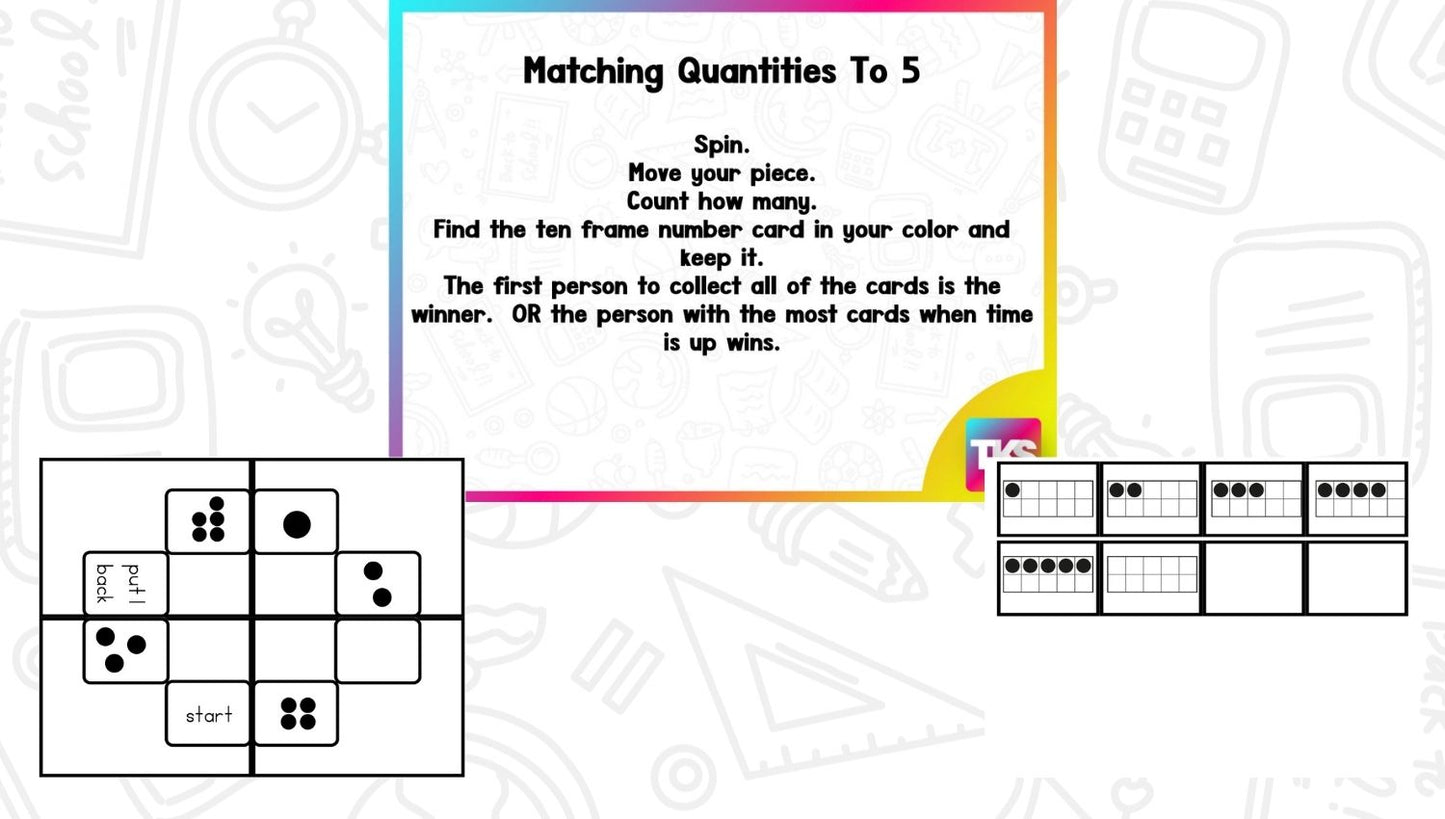 Matching Quantities To 5

Spin.
Move your piece.
Count how many.
Find the ten frame number card in your color and keep it.
The first person to collect all of the cards is the winner. OR the person with the most cards when time is up wins.

TKS

put 1 back

start